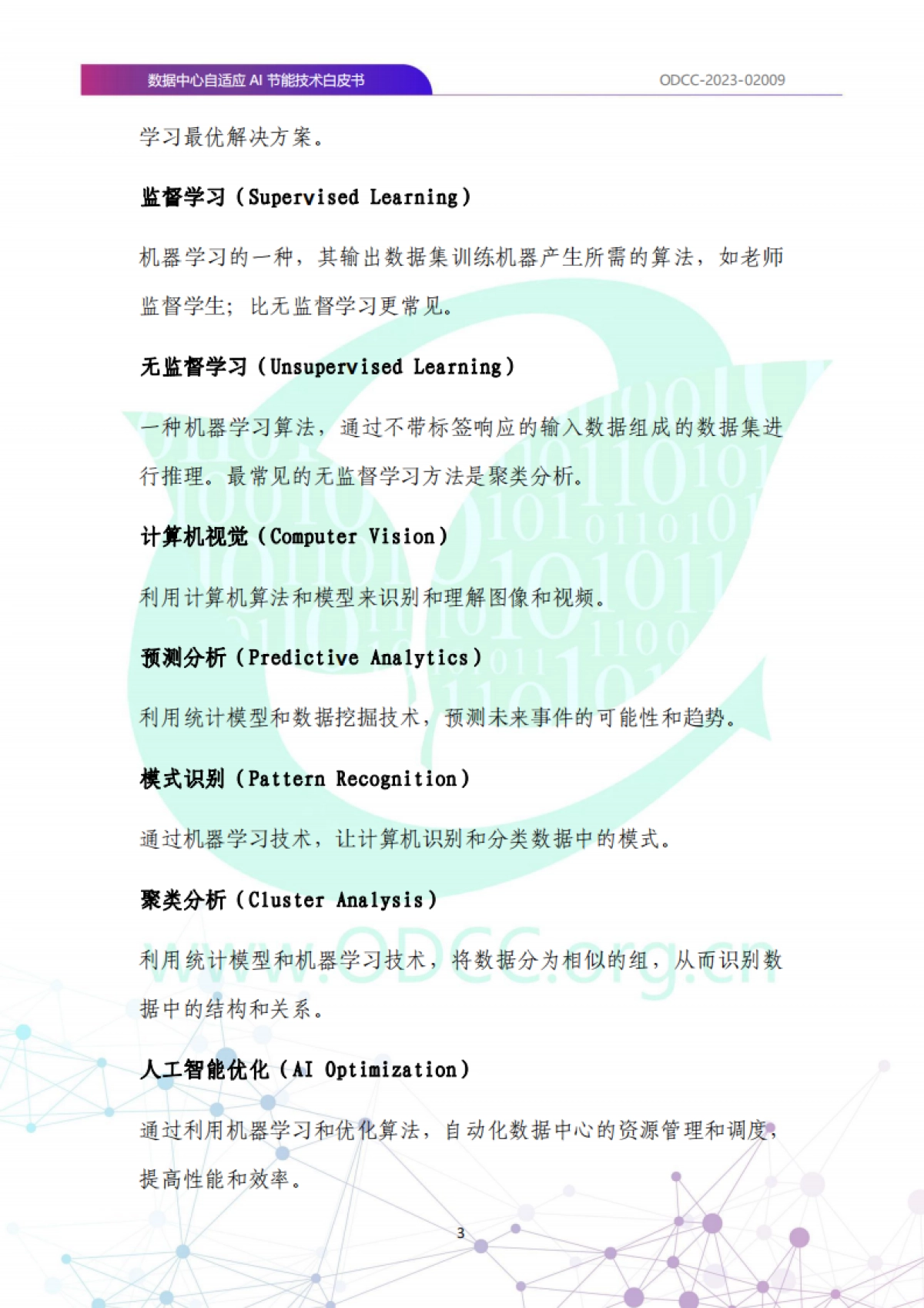 数据中心自适应 AI 节能技术白皮书

ODCC-2023-02009

学习最优解决方案。

监督学习（Supervised Learning）

机器学习的一种，其输出数据集训练机器产生所需的算法，如老师监督学生；比无监督学习更常见。

无监督学习（Unsupervised Learning）

一种机器学习算法，通过不带标签响应的输入数据组成的数据集进行推理。最常见的无监督学习方法是聚类分析。

计算机视觉（Computer Vision）

利用计算机算法和模型来识别和理解图像和视频。

预测分析（Predictive Analytics）

利用统计模型和数据挖掘技术，预测未来事件的可能性和趋势。

模式识别（Pattern Recognition）

通过机器学习技术，让计算机识别和分类数据中的模式。

聚类分析（Cluster Analysis）

利用统计模型和机器学习技术，将数据分为相似的组，从而识别数据中的结构和关系。

人工智能优化（AI Optimization）

通过利用机器学习和优化算法，自动化数据中心的资源管理和调度，提高性能和效率。

www.ODCC.org.cn

3